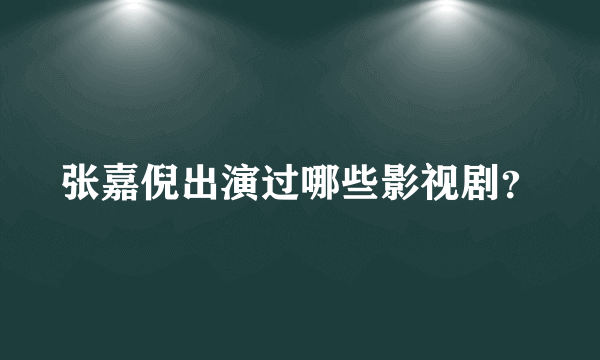 张嘉倪出演过哪些影视剧?